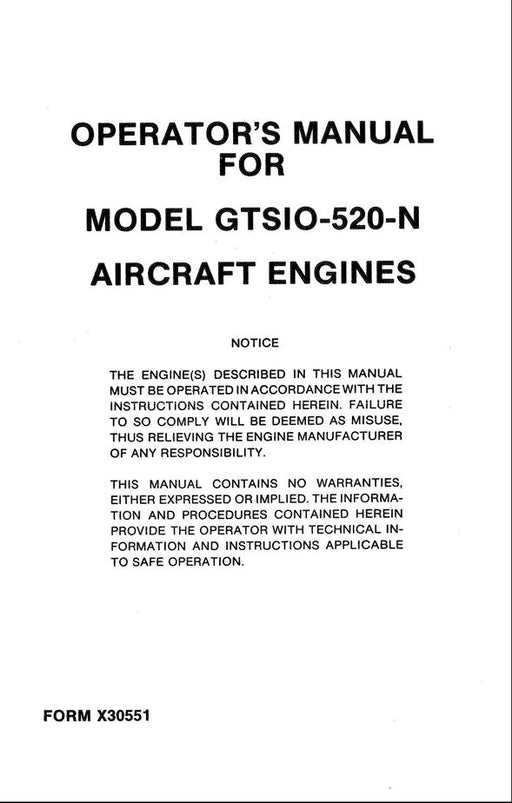 OPERATOR'S MANUAL FOR

MODEL GTSIO-520-N

AIRCRAFT ENGINES

NOTICE

THE ENGINE(S) DESCRIBED IN THIS MANUAL MUST BE OPERATED IN ACCORDANCE WITH THE INSTRUCTIONS CONTAINED HEREIN. FAILURE TO SO COMPLY WILL BE DEEMED AS MISUSE, THUS RELIEVING THE ENGINE MANUFACTURER OF ANY RESPONSIBILITY.

THIS MANUAL CONTAINS NO WARRANTIES, EITHER EXPRESSED OR IMPLIED. THE INFORMATION AND PROCEDURES CONTAINED HEREIN PROVIDE THE OPERATOR WITH TECHNICAL INFORMATION AND INSTRUCTIONS APPLICABLE TO SAFE OPERATION.

FORM X30551